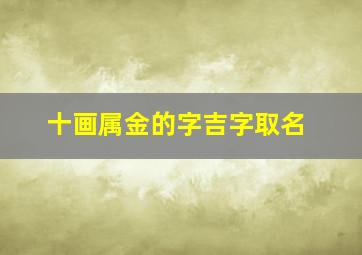 十画属金的字吉字取名